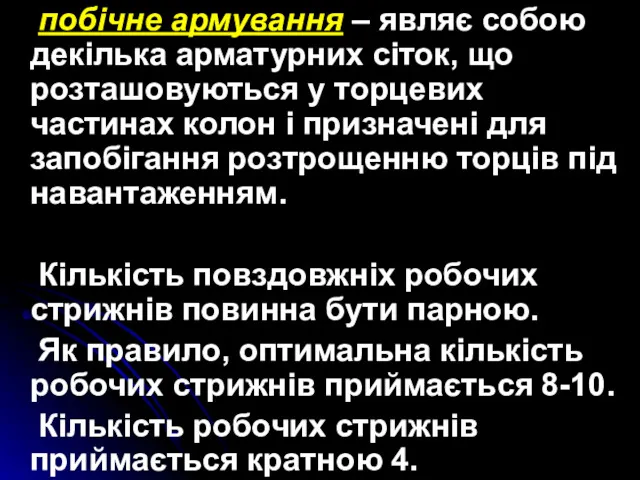 побічне армування – являє собою декілька арматурних сіток, що розташовуються у торцевих частинах колон і призначені для запобігання розтрощенню торців під навантаженням.

Кількість повздовжніх робочих стрижнів повинна бути парною.

Як правило, оптимальна кількість робочих стрижнів приймається 8-10.

Кількість робочих стрижнів приймається кратною 4.